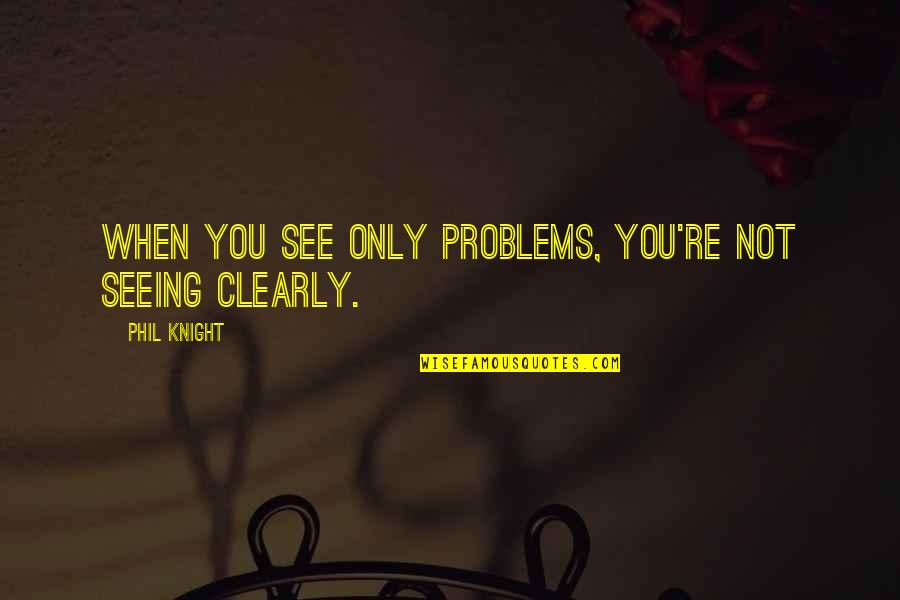 WHEN YOU SEE ONLY PROBLEMS, YOU'RE NOT SEEING CLEARLY.

PHIL KNIGHT

WISEFAMOUSQUOTES.COM